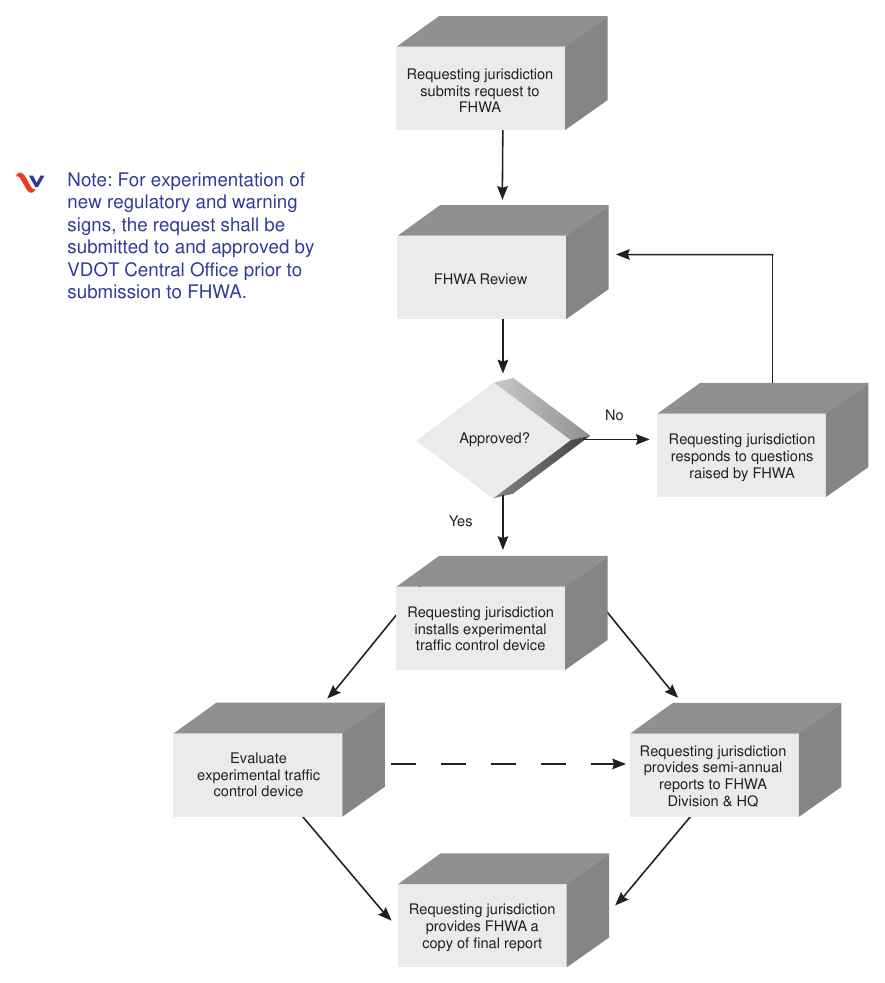 Note: For experimentation of new regulatory and warning signs, the request shall be submitted to and approved by VDOT Central Office prior to submission to FHWA.

Requesting jurisdiction submits request to FHWA

FHWA Review

Approved?

No

Requesting jurisdiction responds to questions raised by FHWA

Yes

Requesting jurisdiction installs experimental traffic control device

Evaluate experimental traffic control device

Requesting jurisdiction provides semi-annual reports to FHWA Division & HQ

Requesting jurisdiction provides FHWA a copy of final report